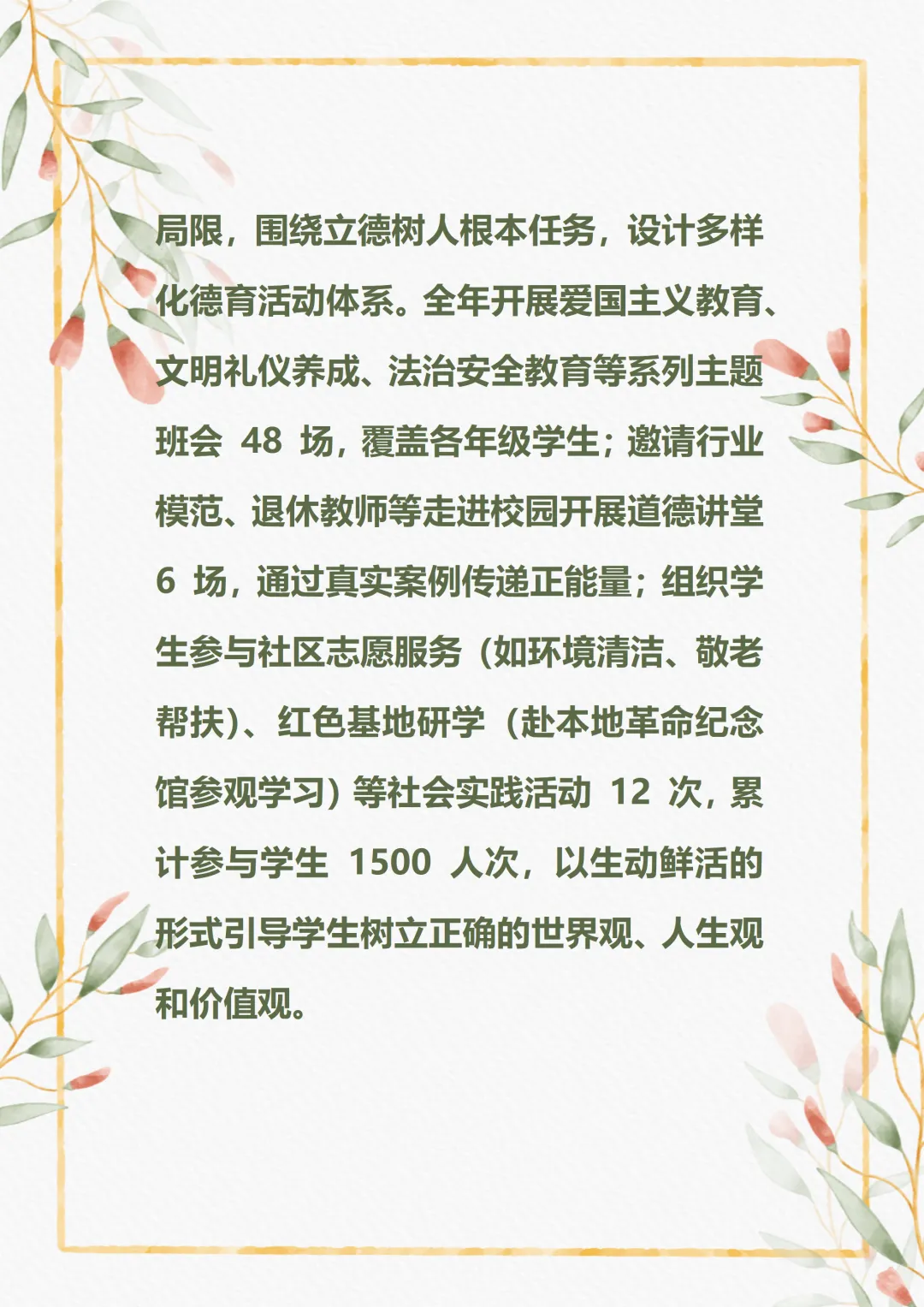 局限，围绕立德树人根本任务，设计多样化德育活动体系。全年开展爱国主义教育、文明礼仪养成、法治安全教育等系列主题班会48场，覆盖各年级学生；邀请行业模范、退休教师等走进校园开展道德讲堂6场，通过真实案例传递正能量；组织学生参与社区志愿服务（如环境清洁、敬老帮扶）、红色基地研学（赴本地革命纪念馆参观学习）等社会实践活动12次，累计参与学生1500人次，以生动鲜活的形式引导学生树立正确的世界观、人生观和价值观。